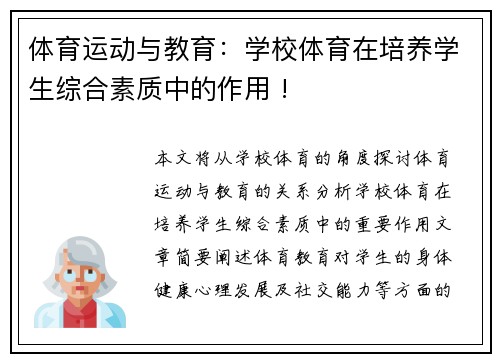 体育运动与教育：学校体育在培养学生综合素质中的作用！

本文将从学校体育的角度探讨体育运动与教育的关系分析学校体育在培养学生综合素质中的重要作用文章简要阐述体育教育对学生的身体健康心理发展及社交能力等方面的